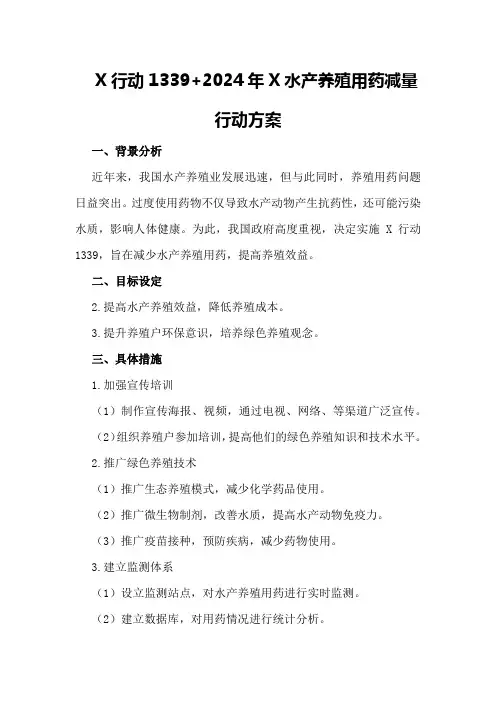 X 行动 1339+2024 年 X 水产养殖用药减量行动方案

一、背景分析

近年来，我国水产养殖业发展迅速，但与此同时，养殖用药问题日益突出。过度使用药物不仅导致水产动物产生抗药性，还可能污染水质，影响人体健康。为此，我国政府高度重视，决定实施 X 行动 1339，旨在减少水产养殖用药，提高养殖效益。

二、目标设定

2.提高水产养殖效益，降低养殖成本。

3.提升养殖户环保意识，培养绿色养殖观念。

三、具体措施

1.加强宣传培训

（1）制作宣传海报、视频，通过电视、网络、等渠道广泛宣传。

（2）组织养殖户参加培训，提高他们的绿色养殖知识和技术水平。

2.推广绿色养殖技术

（1）推广生态养殖模式，减少化学药品使用。

（2）推广微生物制剂，改善水质，提高水产动物免疫力。

（3）推广疫苗接种，预防疾病，减少药物使用。

3.建立监测体系

（1）设立监测站点，对水产养殖用药进行实时监测。

（2）建立数据库，对用药情况进行统计分析。